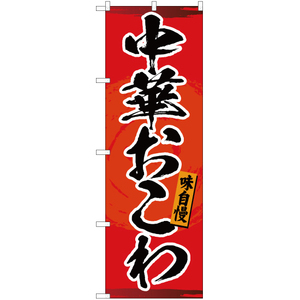 中華おこわ

味自慢